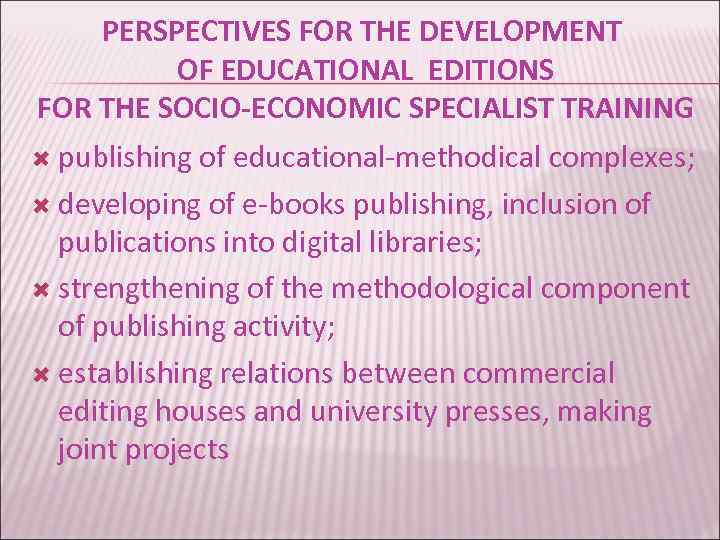 PERSPECTIVES FOR THE DEVELOPMENT OF EDUCATIONAL EDITIONS FOR THE SOCIO-ECONOMIC SPECIALIST TRAINING

✖ publishing of educational-methodical complexes;

✖ developing of e-books publishing, inclusion of publications into digital libraries;

✖ strengthening of the methodological component of publishing activity;

✖ establishing relations between commercial editing houses and university presses, making joint projects